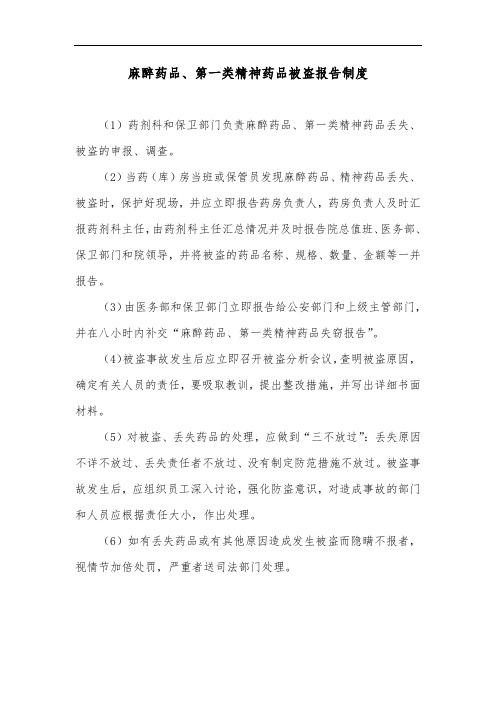 麻醉药品、第一类精神药品被盗报告制度

（1）药剂科和保卫部门负责麻醉药品、第一类精神药品丢失、被盗的申报、调查。

（2）当药（库）房当班或保管员发现麻醉药品、精神药品丢失、被盗时，保护好现场，并应立即报告药房负责人，药房负责人及时汇报药剂科主任，由药剂科主任汇总情况并及时报告院总值班、医务部、保卫部门和院领导，并将被盗的药品名称、规格、数量、金额等一并报告。

（3)由医务部和保卫部门立即报告给公安部门和上级主管部门，并在八小时内补交“麻醉药品、第一类精神药品失窃报告”。

(4)被盗事故发生后应立即召开被盗分析会议，查明被盗原因，确定有关人员的责任，要吸取教训，提出整改措施，并写出详细书面材料。

（5）对被盗、丢失药品的处理，应做到“三不放过”：丢失原因不详不放过、丢失责任者不放过、没有制定防范措施不放过。被盗事故发生后，应组织员工深入讨论，强化防盗意识，对造成事故的部门和人员应根据责任大小，作出处理。

（6）如有丢失药品或有其他原因造成发生被盗而隐瞒不报者，视情节加倍处罚，严重者送司法部门处理。